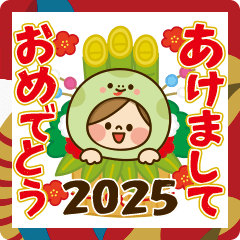 あけまして
おめでとう
2025